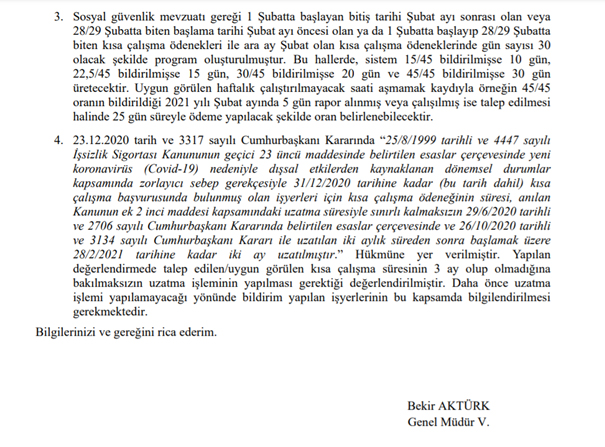 3. Sosyal güvenlik mevzuatı gereği 1 Şubatta başlayan bitiş tarihi Şubat ayı sonrası olan veya 28/29 Şubatta biten başlama tarihi Şubat ayı öncesi olan ya da 1 Şubatta başlayıp 28/29 Şubatta biten kısa çalışma ödenekleri ile ara ay Şubat olan kısa çalışma ödeneklerinde gün sayısı 30 olacak şekilde program oluşturulmuştur. Bu hallerde, sistem 15/45 bildirilmişse 10 gün, 22,5/45 bildirilmişse 15 gün, 30/45 bildirilmişse 20 gün ve 45/45 bildirilmişse 30 gün üretecektir. Uygun görülen haftalık çalıştırılmayacak saati aşmamak kaydıyla örneğin 45/45 oranın bildirildiği 2021 yılı Şubat ayında 5 gün rapor alınmış veya çalışılmış ise talep edilmesi halinde 25 gün süreyle ödeme yapılacak şekilde oran belirlenebilecektir.

4. 23.12.2020 tarih ve 3317 sayılı Cumhurbaşkanı Kararında "25/8/1999 tarihli ve 4447 sayılı İşsizlik Sigortası Kanununun geçici 23 üncü maddesinde belirtilen esaslar çerçevesinde yeni koronavirüs (Covid-19) nedeniyle dışsal etkilerden kaynaklanan dönemsel durumlar kapsamında zorlayıcı sebep gerekçesiyle 31/12/2020 tarihine kadar (bu tarih dahil) kısa çalışma başvurusunda bulunmuş olan işyerleri için kısa çalışma ödeneğinin süresi, anılan Kanunun ek 2 inci maddesi kapsamındaki uzatma süresiyle sınırlı kalmaksızın 29/6/2020 tarihli ve 2706 sayılı Cumhurbaşkanı Kararında belirtilen esaslar çerçevesinde ve 26/10/2020 tarihli ve 3134 sayılı Cumhurbaşkanı Kararı ile uzatılan iki aylık süreden sonra başlamak üzere 28/2/2021 tarihine kadar iki ay uzatılmıştır." Hükmüne yer verilmiştir. Yapılan değerlendirmede talep edilen/uygun görülen kısa çalışma süresinin 3 ay olup olmadığına bakılmaksızın uzatma işleminin yapılması gerektiği değerlendirilmiştir. Daha önce uzatma işlemi yapılamayacağı yönünde bildirim yapılan işyerlerinin bu kapsamda bilgilendirilmesi gerekmektedir.

Bilgilerinizi ve gereğini rica ederim.

Bekir AKTÜRK
Genel Müdür V.